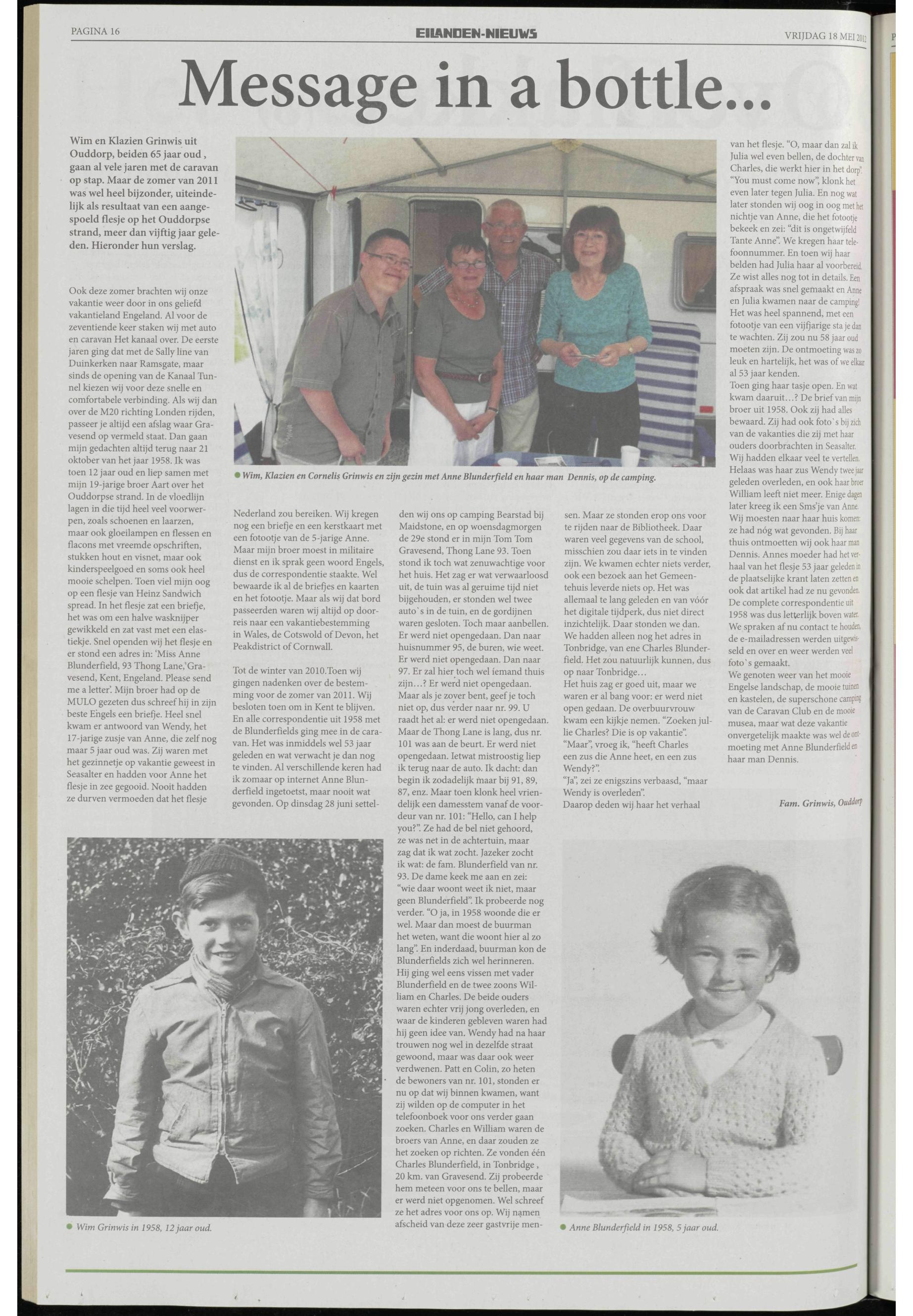 PAGINA 16 EILANDEN-NIEUWS VRIJDAG 18 MEI 2012

Message in a bottle...

Wim en Klazien Grinwis uit Ouddorp, beiden 65 jaar oud , gaan al vele jaren met de caravan op stap. Maar de zomer van 2011 was wel heel bijzonder, uiteindelijk als resultaat van een aangespoeld flesje op het Ouddorpse strand, meer dan vijftig jaar geleden. Hieronder hun verslag.

Ook deze zomer brachten wij onze vakantie weer door in ons geliefd vakantieland Engeland. Al voor de zeventiende keer staken wij met auto en caravan Het kanaal over. De eerste jaren ging dat met de Sally line van Duinkerken naar Ramsgate, maar sinds de opening van de Kanaal Tunnel kiezen wij voor deze snelle en comfortabele verbinding. Als wij dan over de M20 richting Londen rijden, passeer je altijd een afslag waar Gravesend op vermeld staat. Dan gaan mijn gedachten altijd terug naar 21 oktober van het jaar 1958. Ik was toen 12 jaar oud en liep samen met mijn 19-jarige broer Aart over het Ouddorpse strand. In de vloedlijn lagen in die tijd heel veel voorwerpen, zoals schoenen en laarzen, maar ook gloeilampen en flessen en flacons met vreemde opschriften, stukken hout en visnet, maar ook kinderspeelgoed en soms ook heel mooie schelpen. Toen viel mijn oog op een flesje van Heinz Sandwich spread. In het flesje zat een briefje, het was om een halve wasknijper gewikkeld en zat vast met een elastiekje. Snel openden wij het flesje en er stond een adres in: 'Miss Anne Blunderfield, 93 Thong Lane,'Gravesend, Kent, Engeland. Please send me a letter'. Mijn broer had op de MULO gezeten dus schreef hij in zijn beste Engels een briefje. Heel snel kwam er antwoord van Wendy, het 17-jarige zusje van Anne, die zelf nog maar 5 jaar oud was. Zij waren met het gezinnetje op vakantie geweest in Seasalter en hadden voor Anne het flesje in zee gegooid. Nooit hadden ze durven vermoeden dat het flesje

● Wim, Klazien en Cornelis Grinwis en zijn gezin met Anne Blunderfield en haar man Dennis, op de camping.

Nederland zou bereiken. Wij kregen nog een briefje en een kerstkaart met een fotootje van de 5-jarige Anne. Maar mijn broer moest in militaire dienst en ik sprak geen woord Engels, dus de correspondentie staakte. Wel bewaarde ik al de briefjes en kaarten en het fotootje. Maar als wij dat bord passeerden waren wij altijd op doorreis naar een vakantiebestemming in Wales, de Cotswold of Devon, het Peakdistrict of Cornwall.

Tot de winter van 2010.Toen wij gingen nadenken over de bestemming voor de zomer van 2011. Wij besloten toen om in Kent te blijven. En alle correspondentie uit 1958 met de Blunderfields ging mee in de caravan. Het was inmiddels wel 53 jaar geleden en wat verwacht je dan nog te vinden. Al verschillende keren had ik zomaar op internet Anne Blunderfield ingetoetst, maar nooit wat gevonden. Op dinsdag 28 juni settelden wij ons op camping Bearstad bij Maidstone, en op woensdagmorgen de 29e stond er in mijn Tom Tom Gravesend, Thong Lane 93. Toen stond ik toch wat zenuwachtige voor het huis. Het zag er wat verwaarloosd uit, de tuin was al geruime tijd niet bijgehouden, er stonden wel twee auto`s in de tuin, en de gordijnen waren gesloten. Toch maar aanbellen. Er werd niet opengedaan. Dan naar huisnummer 95, de buren, wie weet. Er werd niet opengedaan. Dan naar 97. Er zal hier toch wel iemand thuis zijn…? Er werd niet opengedaan. Maar als je zover bent, geef je toch niet op, dus verder naar nr. 99. U raadt het al: er werd niet opengedaan. Maar de Thong Lane is lang, dus nr. 101 was aan de beurt. Er werd niet opengedaan. Ietwat mistroostig liep ik terug naar de auto. Ik dacht: dan begin ik zodadelijk maar bij 91, 89, 87, enz. Maar toen klonk heel vriendelijk een damesstem vanaf de voordeur van nr. 101: "Hello, can I help you?". Ze had de bel niet gehoord, ze was net in de achtertuin, maar zag dat ik wat zocht. Jazeker zocht ik wat: de fam. Blunderfield van nr. 93. De dame keek me aan en zei: "wie daar woont weet ik niet, maar geen Blunderfield". Ik probeerde nog verder. "O ja, in 1958 woonde die er wel. Maar dan moest de buurman het weten, want die woont hier al zo lang". En inderdaad, buurman kon de Blunderfields zich wel herinneren. Hij ging wel eens vissen met vader Blunderfield en de twee zoons William en Charles. De beide ouders waren echter vrij jong overleden, en waar de kinderen gebleven waren had hij geen idee van. Wendy had na haar trouwen nog wel in dezelfde straat gewoond, maar was daar ook weer verdwenen. Patt en Colin, zo heten de bewoners van nr. 101, stonden er nu op dat wij binnen kwamen, want zij wilden op de computer in het telefoonboek voor ons verder gaan zoeken. Charles en William waren de broers van Anne, en daar zouden ze het zoeken op richten. Ze vonden één Charles Blunderfield, in Tonbridge , 20 km. van Gravesend. Zij probeerde hem meteen voor ons te bellen, maar er werd niet opgenomen. Wel schreef ze het adres voor ons op. Wij namen afscheid van deze zeer gastvrije mensen. Maar ze stonden erop ons voor te rijden naar de Bibliotheek. Daar waren veel gegevens van de school, misschien zou daar iets in te vinden zijn. We kwamen echter niets verder, ook een bezoek aan het Gemeentehuis leverde niets op. Het was allemaal te lang geleden en van vóór het digitale tijdperk, dus niet direct inzichtelijk. Daar stonden we dan. We hadden alleen nog het adres in Tonbridge, van ene Charles Blunderfield. Het zou natuurlijk kunnen, dus op naar Tonbridge…
Het huis zag er goed uit, maar we waren er al bang voor: er werd niet open gedaan. De overbuurvrouw kwam een kijkje nemen. "Zoeken jullie Charles? Die is op vakantie". "Maar", vroeg ik, "heeft Charles een zus die Anne heet, en een zus Wendy?".
"Ja", zei ze enigszins verbaasd, "maar Wendy is overleden".
Daarop deden wij haar het verhaal van het flesje. "O, maar dan zal ik Julia wel even bellen, de dochter van Charles, die werkt hier in het dorp". "You must come now", klonk het even later tegen Julia. En nog wat later stonden wij oog in oog met het nichtje van Anne, die het fotootje bekeek en zei: "dit is ongetwijfeld Tante Anne". We kregen haar telefoonnummer. En toen wij haar belden had Julia haar al voorbereid. Ze wist alles nog tot in details. Een afspraak was snel gemaakt en Anne en Julia kwamen naar de camping! Het was heel spannend, met een fotootje van een vijfjarige sta je dan te wachten. Zij zou nu 58 jaar oud moeten zijn. De ontmoeting was zo leuk en hartelijk, het was of we elkaar al 53 jaar kenden.
Toen ging haar tasje open. En wat kwam daaruit…? De brief van mijn broer uit 1958. Ook zij had alles bewaard. Zij had ook foto`s bij zich van de vakanties die zij met haar ouders doorbrachten in Seasalter. Wij hadden elkaar veel te vertellen. Helaas was haar zus Wendy twee jaar geleden overleden, en ook haar broer William leeft niet meer. Enige dagen later kreeg ik een Sms'je van Anne. Wij moesten naar haar huis komen: ze had nóg wat gevonden. Bij haar thuis ontmoetten wij ook haar man Dennis. Annes moeder had het verhaal van het flesje 53 jaar geleden in de plaatselijke krant laten zetten en ook dat artikel had ze nu gevonden. De complete correspondentie uit 1958 was dus letterlijk boven water. We spraken af nu contact te houden, de e-mailadressen werden uitgewisseld en over en weer werden veel foto`s gemaakt.
We genoten weer van het mooie Engelse landschap, de mooie tuinen en kastelen, de superschone camping van de Caravan Club en de mooie musea, maar wat deze vakantie onvergetelijk maakte was wel de ontmoeting met Anne Blunderfield en haar man Dennis.

Fam. Grinwis, Ouddorp

● Wim Grinwis in 1958, 12 jaar oud.

● Anne Blunderfield in 1958, 5 jaar oud.